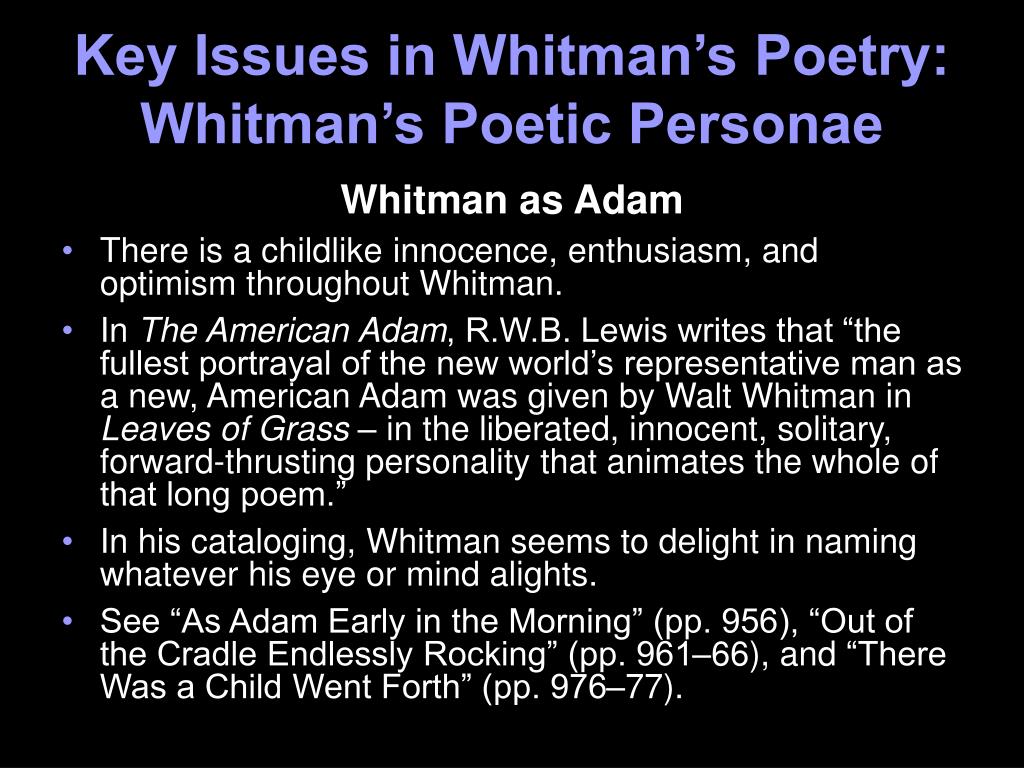 Key Issues in Whitman’s Poetry: Whitman’s Poetic Personae

Whitman as Adam

• There is a childlike innocence, enthusiasm, and optimism throughout Whitman.

• In The American Adam, R.W.B. Lewis writes that “the fullest portrayal of the new world’s representative man as a new, American Adam was given by Walt Whitman in Leaves of Grass – in the liberated, innocent, solitary, forward-thrusting personality that animates the whole of that long poem.”

• In his cataloging, Whitman seems to delight in naming whatever his eye or mind alights.

• See “As Adam Early in the Morning” (pp. 956), “Out of the Cradle Endlessly Rocking” (pp. 961–66), and “There Was a Child Went Forth” (pp. 976–77).